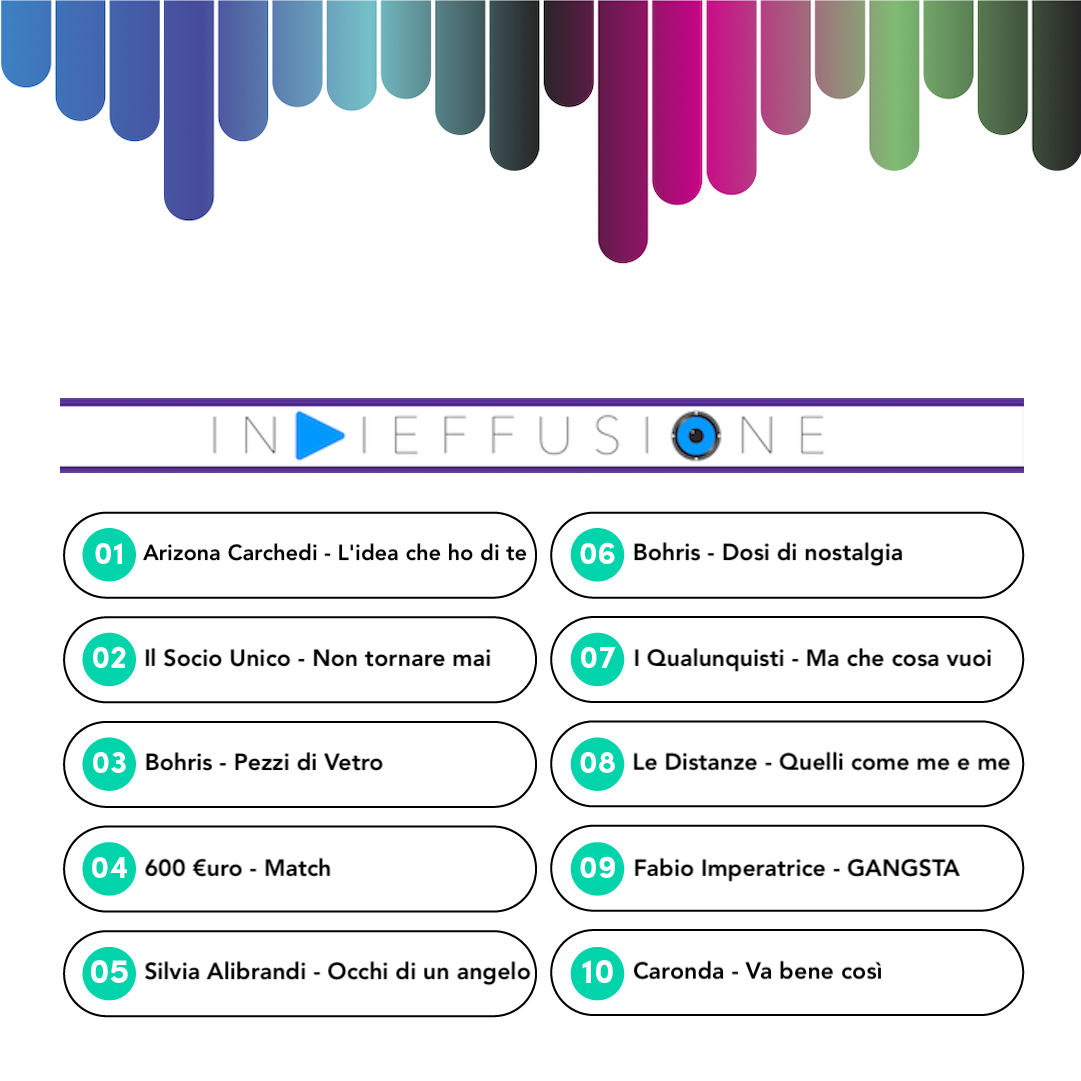 INDIEFFUSIONE

01 Arizona Carchedi - L'idea che ho di te

02 Il Socio Unico - Non tornare mai

03 Bohris - Pezzi di Vetro

04 600 €uro - Match

05 Silvia Alibrandi - Occhi di un angelo

06 Bohris - Dosi di nostalgia

07 I Qualunquisti - Ma che cosa vuoi

08 Le Distanze - Quelli come me e me

09 Fabio Imperatrice - GANGSTA

10 Caronda - Va bene così